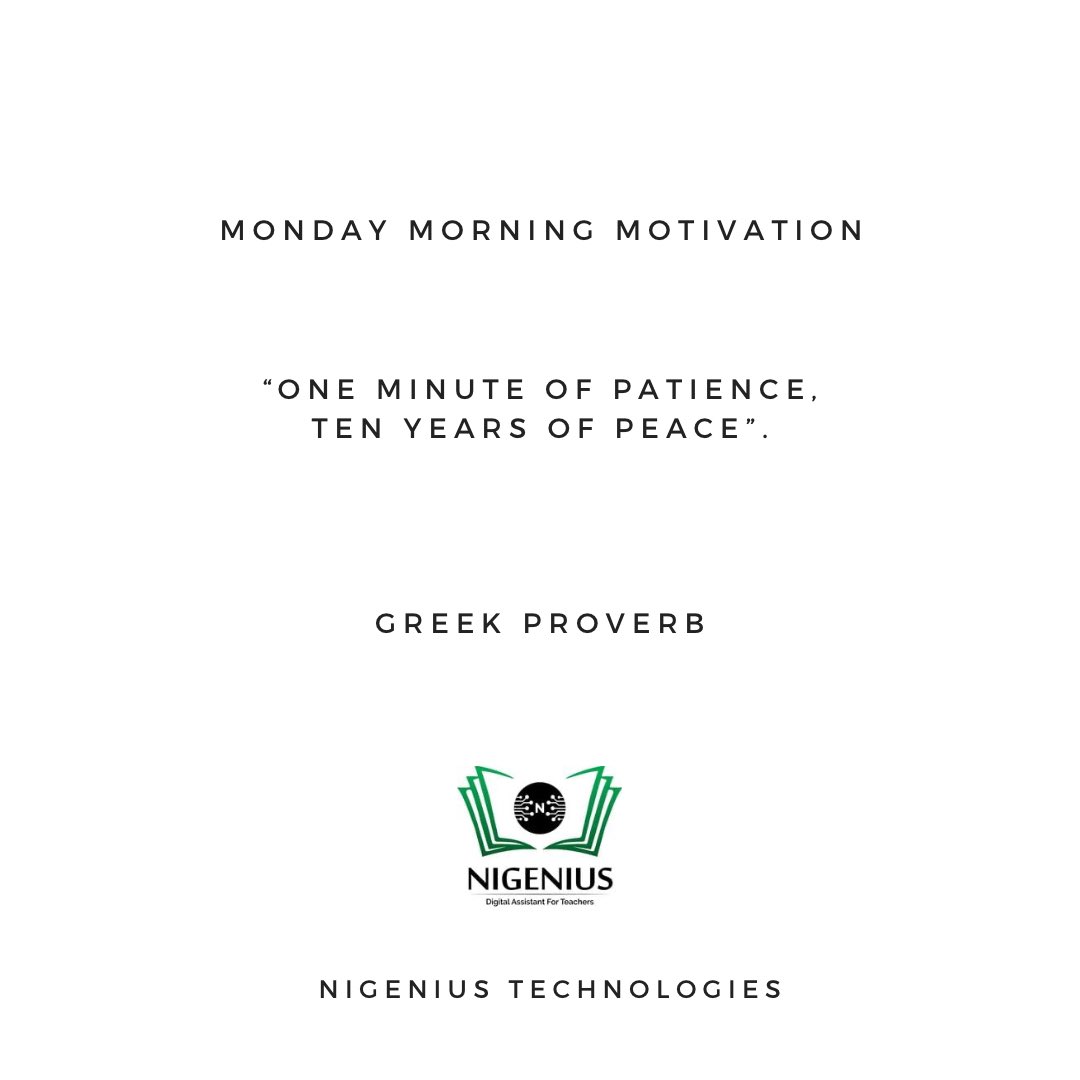 MONDAY MORNING MOTIVATION

“ONE MINUTE OF PATIENCE, TEN YEARS OF PEACE”.

GREEK PROVERB

N

NIGENIUS

Digital Assistant For Teachers

NIGENIUS TECHNOLOGIES